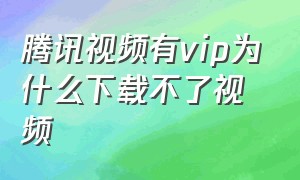 腾讯视频有vip为什么下载不了视频